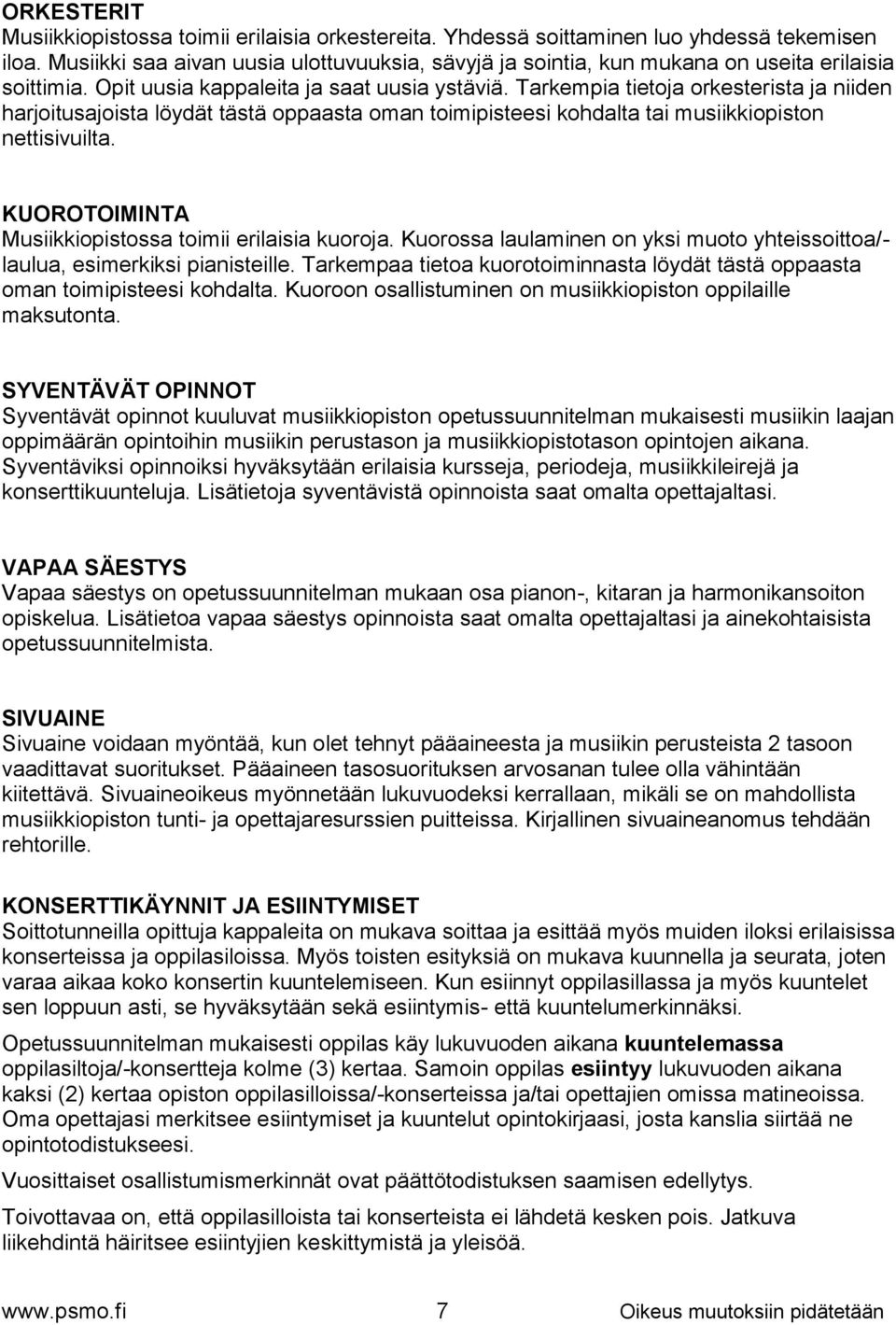 ORKESTERIT
Musiikkiopistossa toimii erilaisia orkestereita. Yhdessä soittaminen luo yhdessä tekemisen iloa. Musiikki saa aivan uusia ulottuvuuksia, sävyjä ja sointia, kun mukana on useita erilaisia soittimia. Opit uusia kappaleita ja saat uusia ystäviä. Tarkempia tietoja orkesterista ja niiden harjoitusajoista löydät tästä oppaasta oman toimipisteesi kohdalta tai musiikkiopiston nettisivuilta.

KUOROTOIMINTA
Musiikkiopistossa toimii erilaisia kuoroja. Kuorossa laulaminen on yksi muoto yhteissoittoa/-laulua, esimerkiksi pianisteille. Tarkempaa tietoa kuorotoiminnasta löydät tästä oppaasta oman toimipisteesi kohdalta. Kuoroon osallistuminen on musiikkiopiston oppilaille maksutonta.

SYVENTÄVÄT OPINNOT
Syventävät opinnot kuuluvat musiikkiopiston opetussuunnitelman mukaisesti musiikin laajan oppimäärän opintoihin musiikin perustason ja musiikkiopistotason opintojen aikana. Syventäviksi opinnoiksi hyväksytään erilaisia kursseja, periodeja, musiikkileirejä ja konserttikuunteluja. Lisätietoja syventävistä opinnoista saat omalta opettajaltasi.

VAPAA SÄESTYS
Vapaa säestys on opetussuunnitelman mukaan osa pianon-, kitaran ja harmonikansoiton opiskelua. Lisätietoa vapaa säestys opinnoista saat omalta opettajaltasi ja ainekohtaisista opetussuunnitelmista.

SIVUAINE
Sivuaine voidaan myöntää, kun olet tehnyt pääaineesta ja musiikin perusteista 2 tasoon vaadittavat suoritukset. Pääaineen tasosuorituksen arvosanan tulee olla vähintään kiitettävä. Sivuaineoikeus myönnetään lukuvuodeksi kerrallaan, mikäli se on mahdollista musiikkiopiston tunti- ja opettajaresurssien puitteissa. Kirjallinen sivuaineanomus tehdään rehtorille.

KONSERTTIKÄYNNIT JA ESIINTYMISET
Soittotunneilla opittuja kappaleita on mukava soittaa ja esittää myös muiden iloksi erilaisissa konserteissa ja oppilasiloissa. Myös toisten esityksiä on mukava kuunnella ja seurata, joten varaa aikaa koko konsertin kuuntelemiseen. Kun esiinnyt oppilasillassa ja myös kuuntelet sen loppuun asti, se hyväksytään sekä esiintymis- että kuuntelumerkinnäksi.

Opetussuunnitelman mukaisesti oppilas käy lukuvuoden aikana kuuntelemassa oppilasiltoja/-konsertteja kolme (3) kertaa. Samoin oppilas esiintyy lukuvuoden aikana kaksi (2) kertaa opiston oppilasilloissa/-konserteissa ja/tai opettajien omissa matineoissa. Oma opettajasi merkitsee esiintymiset ja kuuntelut opintokirjaasi, josta kanslia siirtää ne opintotodistukseesi.

Vuosittaiset osallistumismerkinnät ovat päättötodistuksen saamisen edellytys.

Toivottavaa on, että oppilasilloista tai konserteista ei lähdetä kesken pois. Jatkuva liikehdintä häiritsee esiintyjien keskittymistä ja yleisöä.

www.psmo.fi 7 Oikeus muutoksiin pidätetään